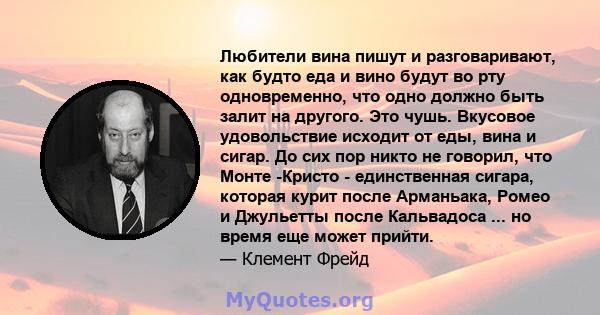 Любители вина пишут и разговаривают, как будто еда и вино будут во рту одновременно, что одно должно быть залит на другого. Это чушь. Вкусовое удовольствие исходит от еды, вина и сигар. До сих пор никто не говорил, что Монте -Кристо - единственная сигара, которая курит после Арманьака, Ромео и Джульетты после Кальвадоса ... но время еще может прийти.
— Клемент Фрейд

MyQuotes.org